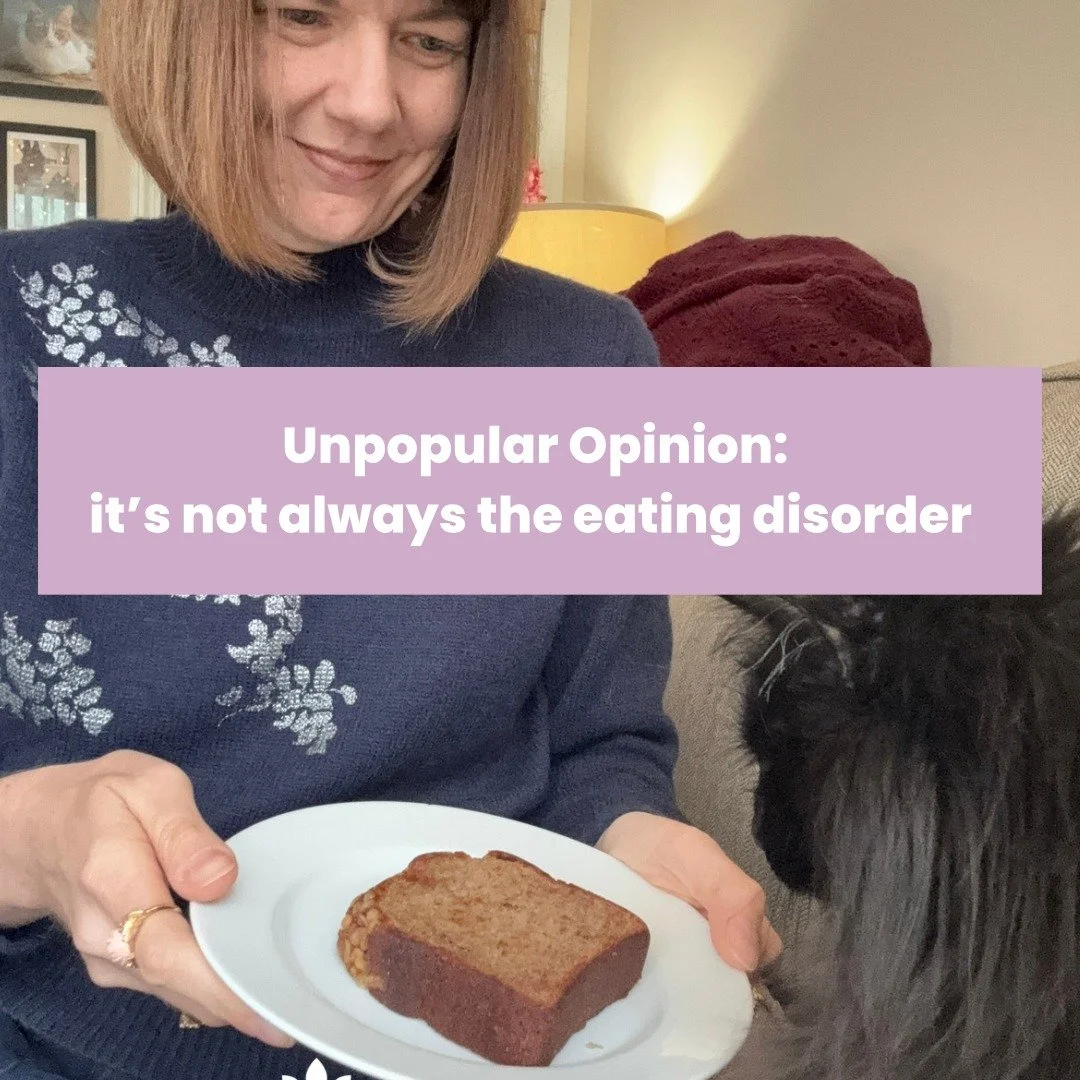 Unpopular Opinion:
it’s not always the eating disorder